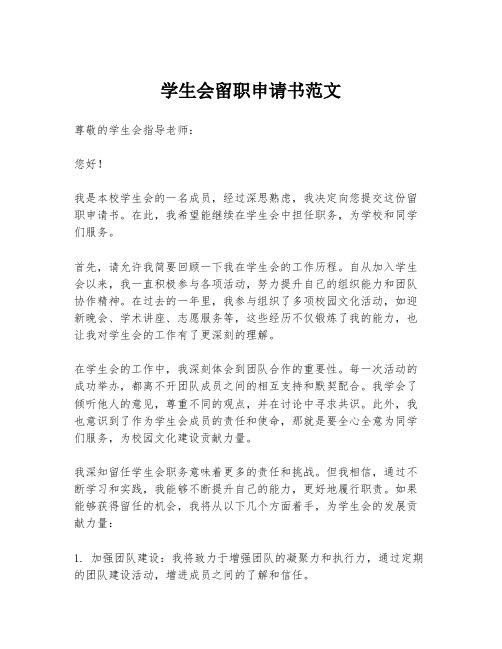 学生会留职申请书范文

尊敬的学生会指导老师：

您好！

我是本校学生会的一名成员，经过深思熟虑，我决定向您提交这份留职申请书。在此，我希望能继续在学生会中担任职务，为学校和同学们服务。

首先，请允许我简要回顾一下我在学生会的工作历程。自从加入学生会以来，我一直积极参与各项活动，努力提升自己的组织能力和团队协作精神。在过去的一年里，我参与组织了多项校园文化活动，如迎新晚会、学术讲座、志愿服务等，这些经历不仅锻炼了我的能力，也让我对学生会的工作有了更深刻的理解。

在学生会的工作中，我深刻体会到团队合作的重要性。每一次活动的成功举办，都离不开团队成员之间的相互支持和默契配合。我学会了倾听他人的意见，尊重不同的观点，并在讨论中寻求共识。此外，我也意识到了作为学生会成员的责任和使命，那就是要全心全意为同学们服务，为校园文化建设贡献力量。

我深知留任学生会职务意味着更多的责任和挑战。但我相信，通过不断学习和实践，我能够不断提升自己的能力，更好地履行职责。如果能够获得留任的机会，我将从以下几个方面着手，为学生会的发展贡献力量：

1. 加强团队建设：我将致力于增强团队的凝聚力和执行力，通过定期的团队建设活动，增进成员之间的了解和信任。